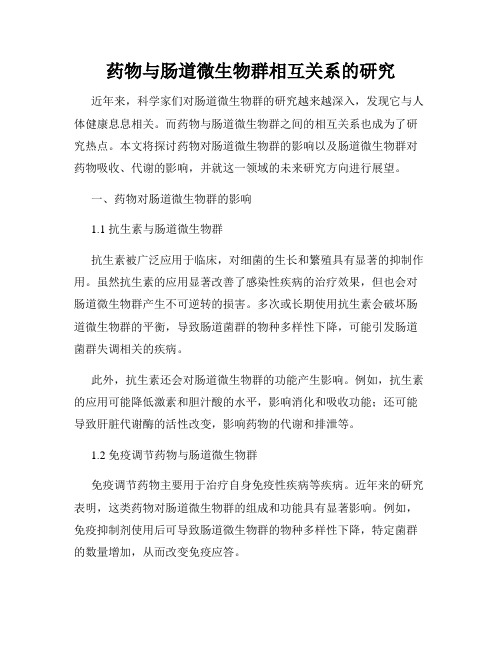 药物与肠道微生物群相互关系的研究

近年来，科学家们对肠道微生物群的研究越来越深入，发现它与人体健康息息相关。而药物与肠道微生物群之间的相互关系也成为了研究热点。本文将探讨药物对肠道微生物群的影响以及肠道微生物群对药物吸收、代谢的影响，并就这一领域的未来研究方向进行展望。

一、药物对肠道微生物群的影响

1.1 抗生素与肠道微生物群

抗生素被广泛应用于临床，对细菌的生长和繁殖具有显著的抑制作用。虽然抗生素的应用显著改善了感染性疾病的治疗效果，但也会对肠道微生物群产生不可逆转的损害。多次或长期使用抗生素会破坏肠道微生物群的平衡，导致肠道菌群的物种多样性下降，可能引发肠道菌群失调相关的疾病。

此外，抗生素还会对肠道微生物群的功能产生影响。例如，抗生素的应用可能降低激素和胆汁酸的水平，影响消化和吸收功能；还可能导致肝脏代谢酶的活性改变，影响药物的代谢和排泄等。

1.2 免疫调节药物与肠道微生物群

免疫调节药物主要用于治疗自身免疫性疾病等疾病。近年来的研究表明，这类药物对肠道微生物群的组成和功能具有显著影响。例如，免疫抑制剂使用后可导致肠道微生物群的物种多样性下降，特定菌群的数量增加，从而改变免疫应答。